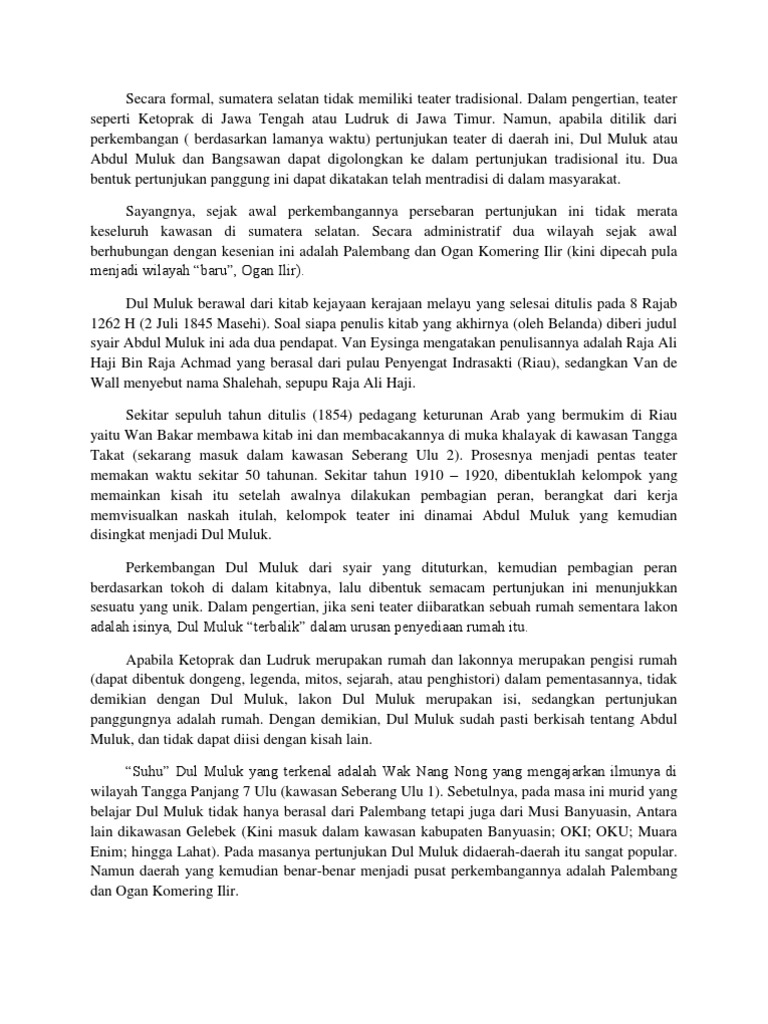 Secara formal, sumatera selatan tidak memiliki teater tradisional. Dalam pengertian, teater seperti Ketoprak di Jawa Tengah atau Ludruk di Jawa Timur. Namun, apabila ditilik dari perkembangan ( berdasarkan lamanya waktu) pertunjukan teater di daerah ini, Dul Muluk atau Abdul Muluk dan Bangsawan dapat digolongkan ke dalam pertunjukan tradisional itu. Dua bentuk pertunjukan panggung ini dapat dikatakan telah mentradisi di dalam masyarakat.

Sayangnya, sejak awal perkembangannya persebaran pertunjukan ini tidak merata keseluruh kawasan di sumatera selatan. Secara administratif dua wilayah sejak awal berhubungan dengan kesenian ini adalah Palembang dan Ogan Komering Ilir (kini dipecah pula menjadi wilayah “baru”, Ogan Ilir).

Dul Muluk berawal dari kitab kejayaan kerajaan melayu yang selesai ditulis pada 8 Rajab 1262 H (2 Juli 1845 Masehi). Soal siapa penulis kitab yang akhirnya (oleh Belanda) diberi judul syair Abdul Muluk ini ada dua pendapat. Van Eysinga mengatakan penulisannya adalah Raja Ali Haji Bin Raja Achmad yang berasal dari pulau Penyengat Indrasakti (Riau), sedangkan Van de Wall menyebut nama Shalehah, sepupu Raja Ali Haji.

Sekitar sepuluh tahun ditulis (1854) pedagang keturunan Arab yang bermukim di Riau yaitu Wan Bakar membawa kitab ini dan membacakannya di muka khalayak di kawasan Tangga Takat (sekarang masuk dalam kawasan Seberang Ulu 2). Prosesnya menjadi pentas teater memakan waktu sekitar 50 tahunan. Sekitar tahun 1910 – 1920, dibentuklah kelompok yang memainkan kisah itu setelah awalnya dilakukan pembagian peran, berangkat dari kerja memvisualkan naskah itulah, kelompok teater ini dinamai Abdul Muluk yang kemudian disingkat menjadi Dul Muluk.

Perkembangan Dul Muluk dari syair yang dituturkan, kemudian pembagian peran berdasarkan tokoh di dalam kitabnya, lalu dibentuk semacam pertunjukan ini menunjukkan sesuatu yang unik. Dalam pengertian, jika seni teater diibaratkan sebuah rumah sementara lakon adalah isinya, Dul Muluk “terbalik” dalam urusan penyediaan rumah itu.

Apabila Ketoprak dan Ludruk merupakan rumah dan lakonnya merupakan pengisi rumah (dapat dibentuk dongeng, legenda, mitos, sejarah, atau penghistori) dalam pementasannya, tidak demikian dengan Dul Muluk, lakon Dul Muluk merupakan isi, sedangkan pertunjukan panggungnya adalah rumah. Dengan demikian, Dul Muluk sudah pasti berkisah tentang Abdul Muluk, dan tidak dapat diisi dengan kisah lain.

“Suhu” Dul Muluk yang terkenal adalah Wak Nang Nong yang mengajarkan ilmunya di wilayah Tangga Panjang 7 Ulu (kawasan Seberang Ulu 1). Sebetulnya, pada masa ini murid yang belajar Dul Muluk tidak hanya berasal dari Palembang tetapi juga dari Musi Banyuasin, Antara lain dikawasan Gelebek (Kini masuk dalam kawasan kabupaten Banyuasin; OKI; OKU; Muara Enim; hingga Lahat). Pada masanya pertunjukan Dul Muluk didaerah-daerah itu sangat popular. Namun daerah yang kemudian benar-benar menjadi pusat perkembangannya adalah Palembang dan Ogan Komering Ilir.